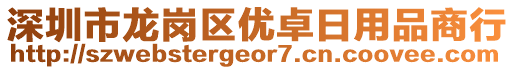 深圳市龙岗区优卓日用品商行
http://szwebstergeor7.cn.coovee.com